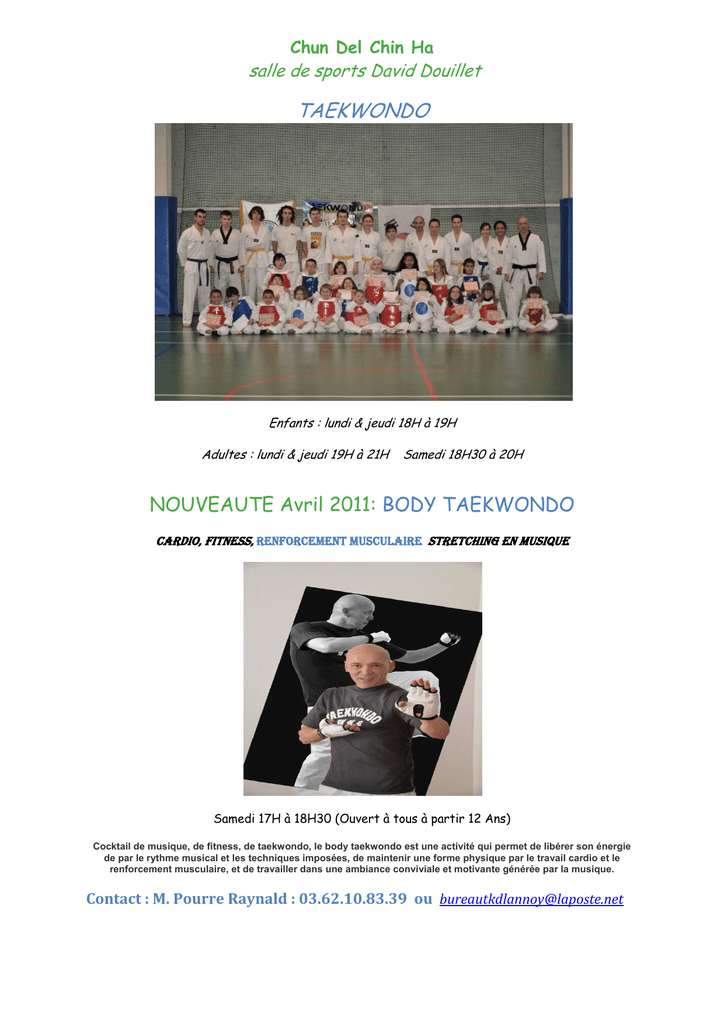 Chun Del Chin Ha
salle de sports David Douillet

TAEKWONDO

Enfants : lundi & jeudi 18H à 19H

Adultes : lundi & jeudi 19H à 21H Samedi 18H30 à 20H

NOUVEAUTE Avril 2011: BODY TAEKWONDO

CARDIO, FITNESS, RENFORCEMENT MUSCULAIRE STRETCHING EN MUSIQUE

TAEKWONDO

Samedi 17H à 18H30 (Ouvert à tous à partir 12 Ans)

Cocktail de musique, de fitness, de taekwondo, le body taekwondo est une activité qui permet de libérer son énergie de par le rythme musical et les techniques imposées, de maintenir une forme physique par le travail cardio et le renforcement musculaire, et de travailler dans une ambiance conviviale et motivante générée par la musique.

Contact : M. Pourre Raynald : 03.62.10.83.39 ou bureautkdlannoy@laposte.net